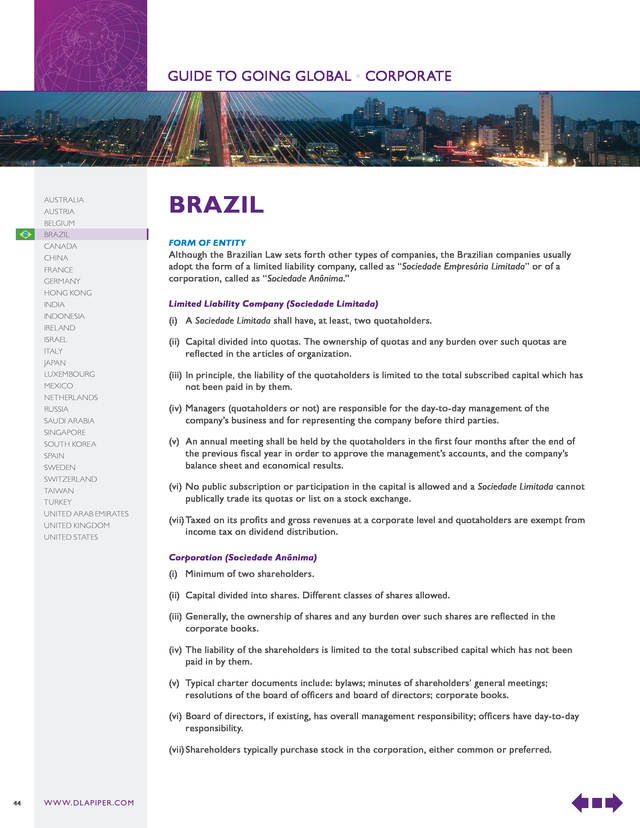 GUIDE TO GOING GLOBAL • CORPORATE

AUSTRALIA
AUSTRIA
BELGIUM
BRAZIL
CANADA
CHINA
FRANCE
GERMANY
HONG KONG
INDIA
INDONESIA
IRELAND
ISRAEL
ITALY
JAPAN
LUXEMBOURG
MEXICO
NETHERLANDS
RUSSIA
SAUDI ARABIA
SINGAPORE
SOUTH KOREA
SPAIN
SWEDEN
SWITZERLAND
TAIWAN
TURKEY
UNITED ARAB EMIRATES
UNITED KINGDOM
UNITED STATES

BRAZIL

FORM OF ENTITY
Although the Brazilian Law sets forth other types of companies, the Brazilian companies usually adopt the form of a limited liability company, called as "Sociedade Empresária Limitada" or of a corporation, called as "Sociedade Anônima."

Limited Liability Company (Sociedade Limitada)

(i) A Sociedade Limitada shall have, at least, two quotaholders.

(ii) Capital divided into quotas. The ownership of quotas and any burden over such quotas are reflected in the articles of organization.

(iii) In principle, the liability of the quotaholders is limited to the total subscribed capital which has not been paid in by them.

(iv) Managers (quotaholders or not) are responsible for the day-to-day management of the company's business and for representing the company before third parties.

(v) An annual meeting shall be held by the quotaholders in the first four months after the end of the previous fiscal year in order to approve the management's accounts, and the company's balance sheet and economical results.

(vi) No public subscription or participation in the capital is allowed and a Sociedade Limitada cannot publically trade its quotas or list on a stock exchange.

(vii) Taxed on its profits and gross revenues at a corporate level and quotaholders are exempt from income tax on dividend distribution.

Corporation (Sociedade Anônima)

(i) Minimum of two shareholders.

(ii) Capital divided into shares. Different classes of shares allowed.

(iii) Generally, the ownership of shares and any burden over such shares are reflected in the corporate books.

(iv) The liability of the shareholders is limited to the total subscribed capital which has not been paid in by them.

(v) Typical charter documents include: bylaws; minutes of shareholders' general meetings; resolutions of the board of officers and board of directors; corporate books.

(vi) Board of directors, if existing, has overall management responsibility; officers have day-to-day responsibility.

(vii) Shareholders typically purchase stock in the corporation, either common or preferred.

44 WWW.DLAPIPER.COM